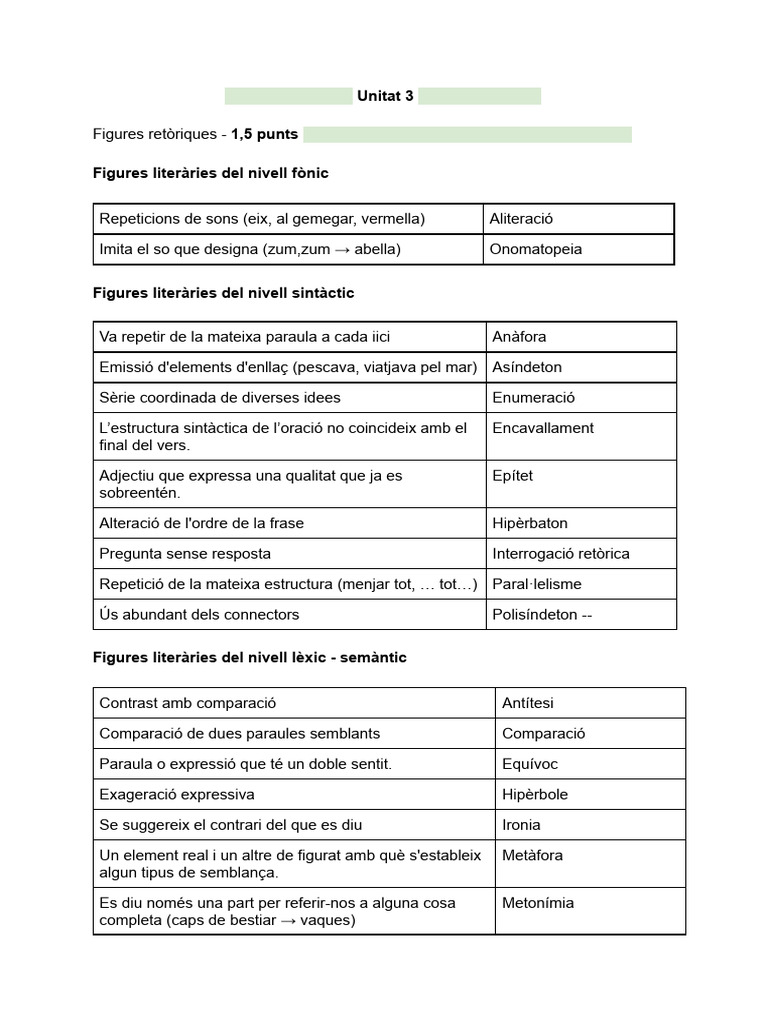 Unitat 3

Figures retòriques - 1,5 punts

Figures literàries del nivell fònic

| Repeticions de sons (eix, al gemegar, vermella) | Aliteració |
|---|---|
| Imita el so que designa (zum,zum → abella) | Onomatopeia |

Figures literàries del nivell sintàctic

| Va repetir de la mateixa paraula a cada iici | Anàfora |
|---|---|
| Emissió d'elements d'enllaç (pescava, viatjava pel mar) | Asíndeton |
| Sèrie coordinada de diverses idees | Enumeració |
| L'estructura sintàctica de l'oració no coincideix amb el final del vers. | Encavallament |
| Adjectiu que expressa una qualitat que ja es sobreentén. | Epítet |
| Alteració de l'ordre de la frase | Hipèrbaton |
| Pregunta sense resposta | Interrogació retòrica |
| Repetició de la mateixa estructura (menjar tot, … tot…) | Paral·lelisme |
| Ús abundant dels connectors | Polisíndeton -- |

Figures literàries del nivell lèxic - semàntic

| Contrast amb comparació | Antítesi |
|---|---|
| Comparació de dues paraules semblants | Comparació |
| Paraula o expressió que té un doble sentit. | Equívoc |
| Exageració expressiva | Hipèrbole |
| Se suggereix el contrari del que es diu | Ironia |
| Un element real i un altre de figurat amb què s'estableix algun tipus de semblança. | Metàfora |
| Es diu només una part per referir-nos a alguna cosa completa (caps de bestiar → vaques) | Metonímia |